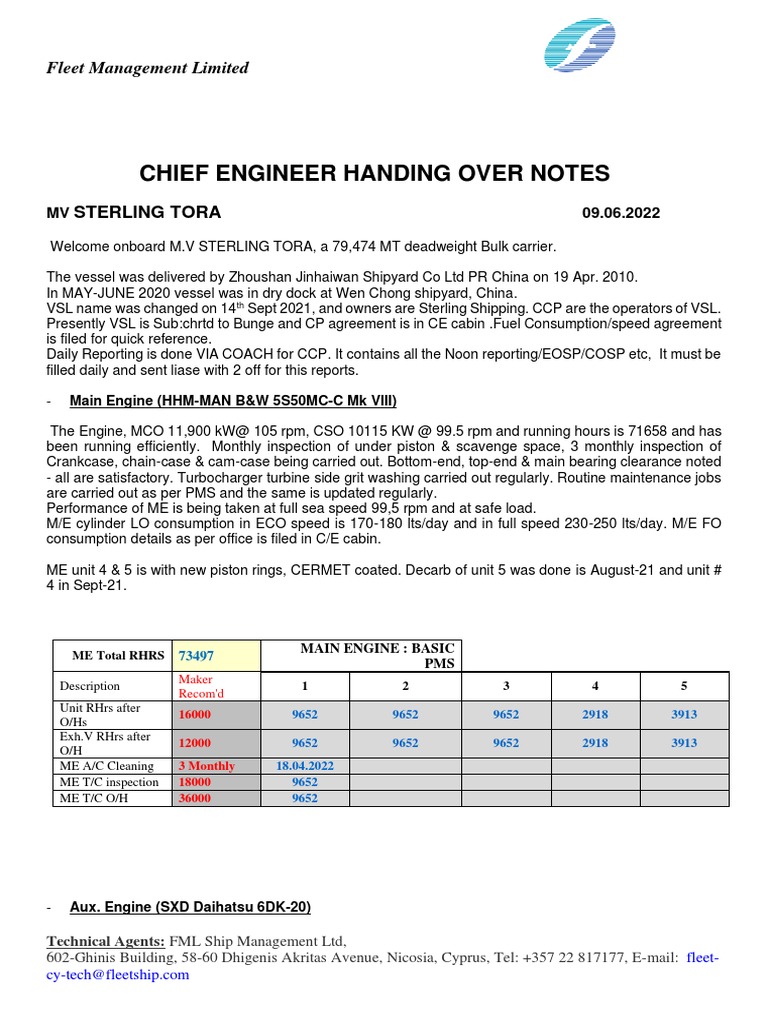 Fleet Management Limited

CHIEF ENGINEER HANDING OVER NOTES

MV STERLING TORA 09.06.2022

Welcome onboard M.V STERLING TORA, a 79,474 MT deadweight Bulk carrier.

The vessel was delivered by Zhoushan Jinhaiwan Shipyard Co Ltd PR China on 19 Apr. 2010.
In MAY-JUNE 2020 vessel was in dry dock at Wen Chong shipyard, China.
VSL name was changed on 14$^{th}$ Sept 2021, and owners are Sterling Shipping. CCP are the operators of VSL. Presently VSL is Sub:chrtd to Bunge and CP agreement is in CE cabin .Fuel Consumption/speed agreement is filed for quick reference.
Daily Reporting is done VIA COACH for CCP. It contains all the Noon reporting/EOSP/COSP etc, It must be filled daily and sent liase with 2 off for this reports.

- Main Engine (HHM-MAN B&W 5S50MC-C Mk VIII)

The Engine, MCO 11,900 kW@ 105 rpm, CSO 10115 KW @ 99.5 rpm and running hours is 71658 and has been running efficiently. Monthly inspection of under piston & scavenge space, 3 monthly inspection of Crankcase, chain-case & cam-case being carried out. Bottom-end, top-end & main bearing clearance noted - all are satisfactory. Turbocharger turbine side grit washing carried out regularly. Routine maintenance jobs are carried out as per PMS and the same is updated regularly.
Performance of ME is being taken at full sea speed 99,5 rpm and at safe load.
M/E cylinder LO consumption in ECO speed is 170-180 lts/day and in full speed 230-250 lts/day. M/E FO consumption details as per office is filed in C/E cabin.

ME unit 4 & 5 is with new piston rings, CERMET coated. Decarb of unit 5 was done is August-21 and unit # 4 in Sept-21.

| ME Total RHRS | 73497 | MAIN ENGINE : BASIC PMS | | | | |
|---|---|---|---|---|---|---|
| Description | Maker Recom'd | 1 | 2 | 3 | 4 | 5 |
| Unit RHrs after O/Hs | 16000 | 9652 | 9652 | 9652 | 2918 | 3913 |
| Exh.V RHrs after O/H | 12000 | 9652 | 9652 | 9652 | 2918 | 3913 |
| ME A/C Cleaning | 3 Monthly | 18.04.2022 | | | | |
| ME T/C inspection | 18000 | 9652 | | | | |
| ME T/C O/H | 36000 | 9652 | | | | |

- Aux. Engine (SXD Daihatsu 6DK-20)

Technical Agents: FML Ship Management Ltd,
602-Ghinis Building, 58-60 Dhigenis Akritas Avenue, Nicosia, Cyprus, Tel: +357 22 817177, E-mail: fleet-cy-tech@fleetship.com